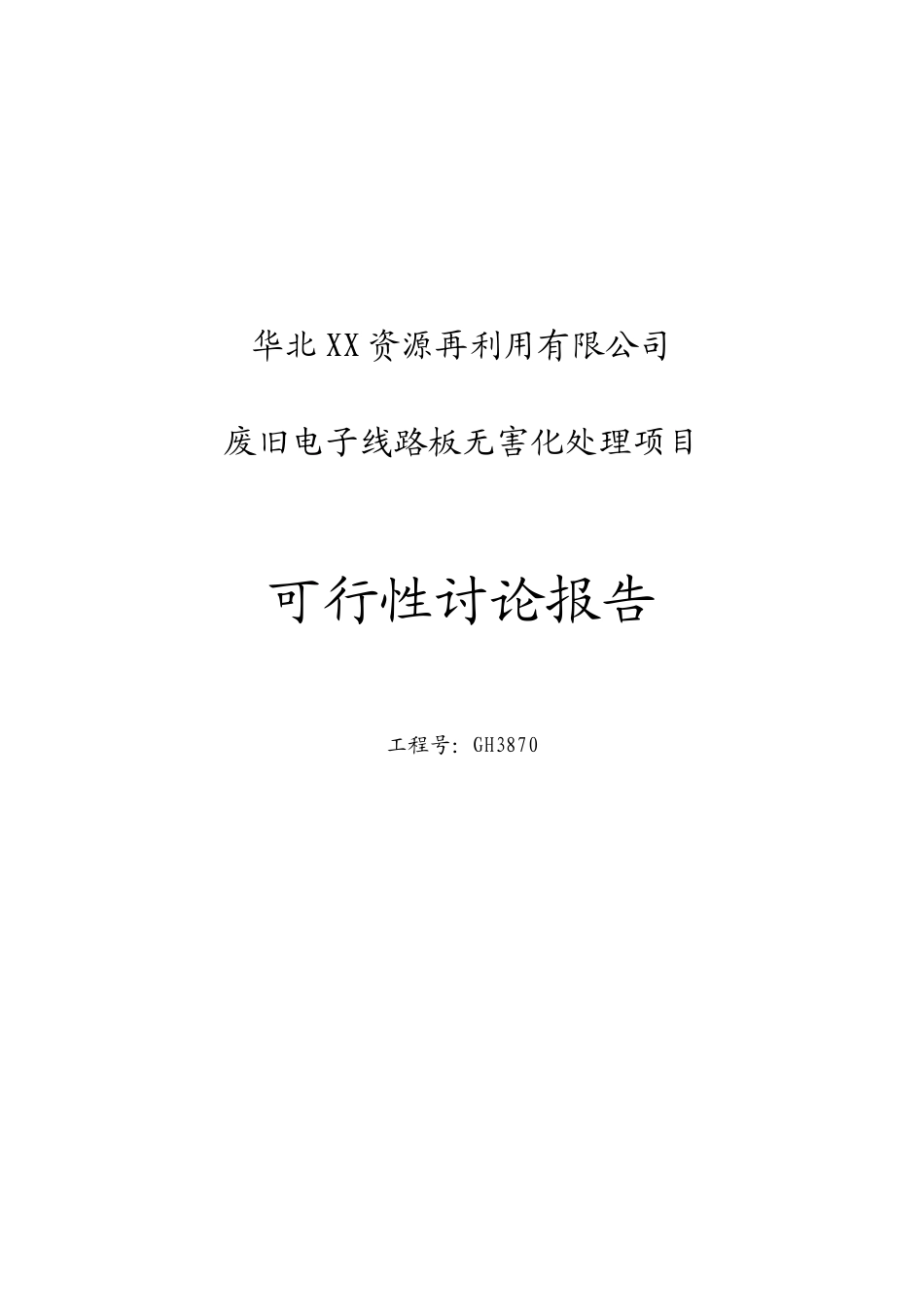 华北XX资源再利用有限公司

废旧电子线路板无害化处理项目

可行性讨论报告

工程号：GH3870